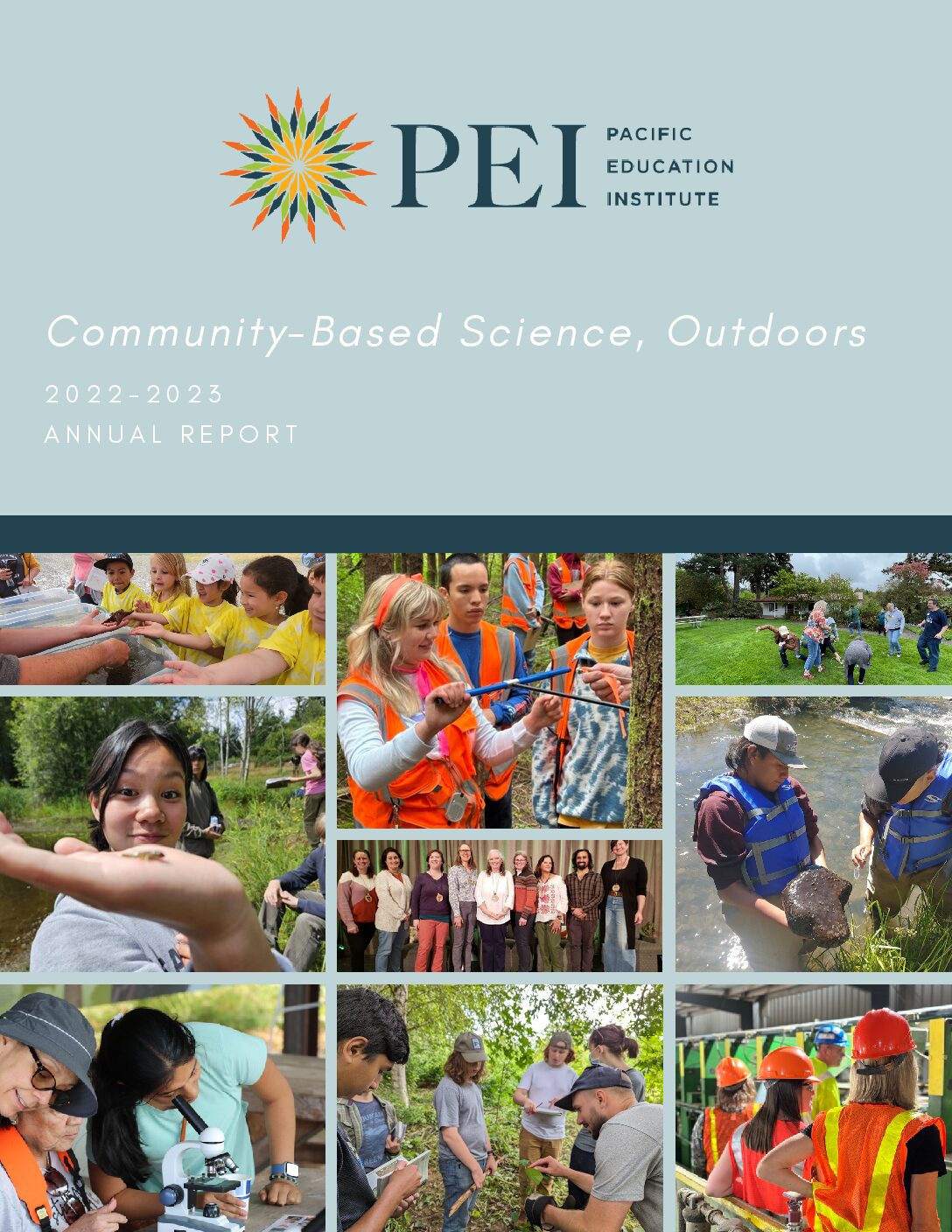 PEI PACIFIC EDUCATION INSTITUTE

Community-Based Science, Outdoors

2022-2023
ANNUAL REPORT